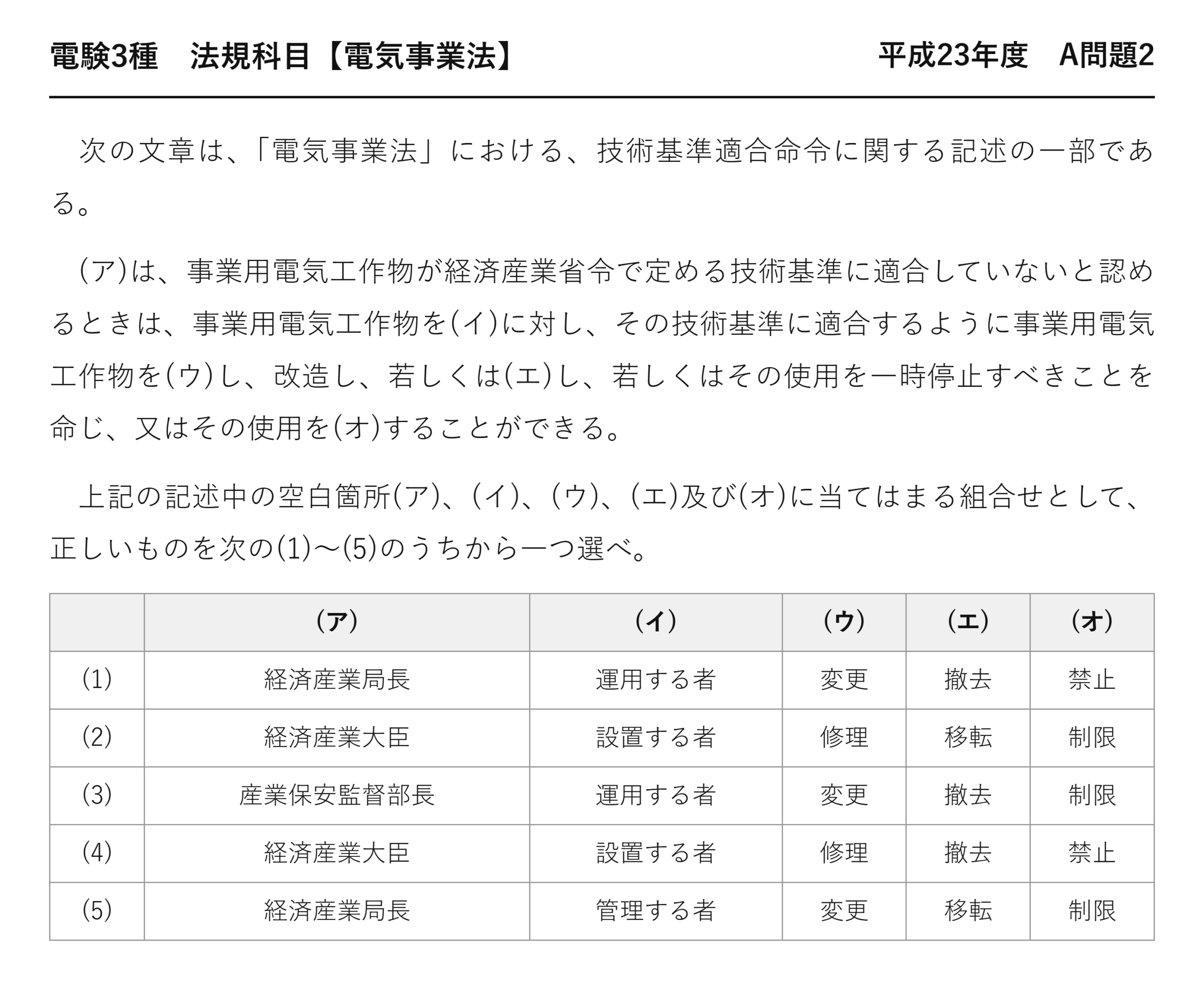 電験3種 法規科目【電気事業法】 平成23年度 A問題2

次の文章は、「電気事業法」における、技術基準適合命令に関する記述の一部である。

(ア)は、事業用電気工作物が経済産業省令で定める技術基準に適合していないと認めるときは、事業用電気工作物を(イ)に対し、その技術基準に適合するように事業用電気工作物を(ウ)し、改造し、若しくは(エ)し、若しくはその使用を一時停止すべきことを命じ、又はその使用を(オ)することができる。

上記の記述中の空白箇所(ア)、(イ)、(ウ)、(エ)及び(オ)に当てはまる組合せとして、正しいものを次の(1)～(5)のうちから一つ選べ。

| | (ア) | (イ) | (ウ) | (エ) | (オ) |
|---|---|---|---|---|---|
| (1) | 経済産業局長 | 運用する者 | 変更 | 撤去 | 禁止 |
| (2) | 経済産業大臣 | 設置する者 | 修理 | 移転 | 制限 |
| (3) | 産業保安監督部長 | 運用する者 | 変更 | 撤去 | 制限 |
| (4) | 経済産業大臣 | 設置する者 | 修理 | 撤去 | 禁止 |
| (5) | 経済産業局長 | 管理する者 | 変更 | 移転 | 制限 |